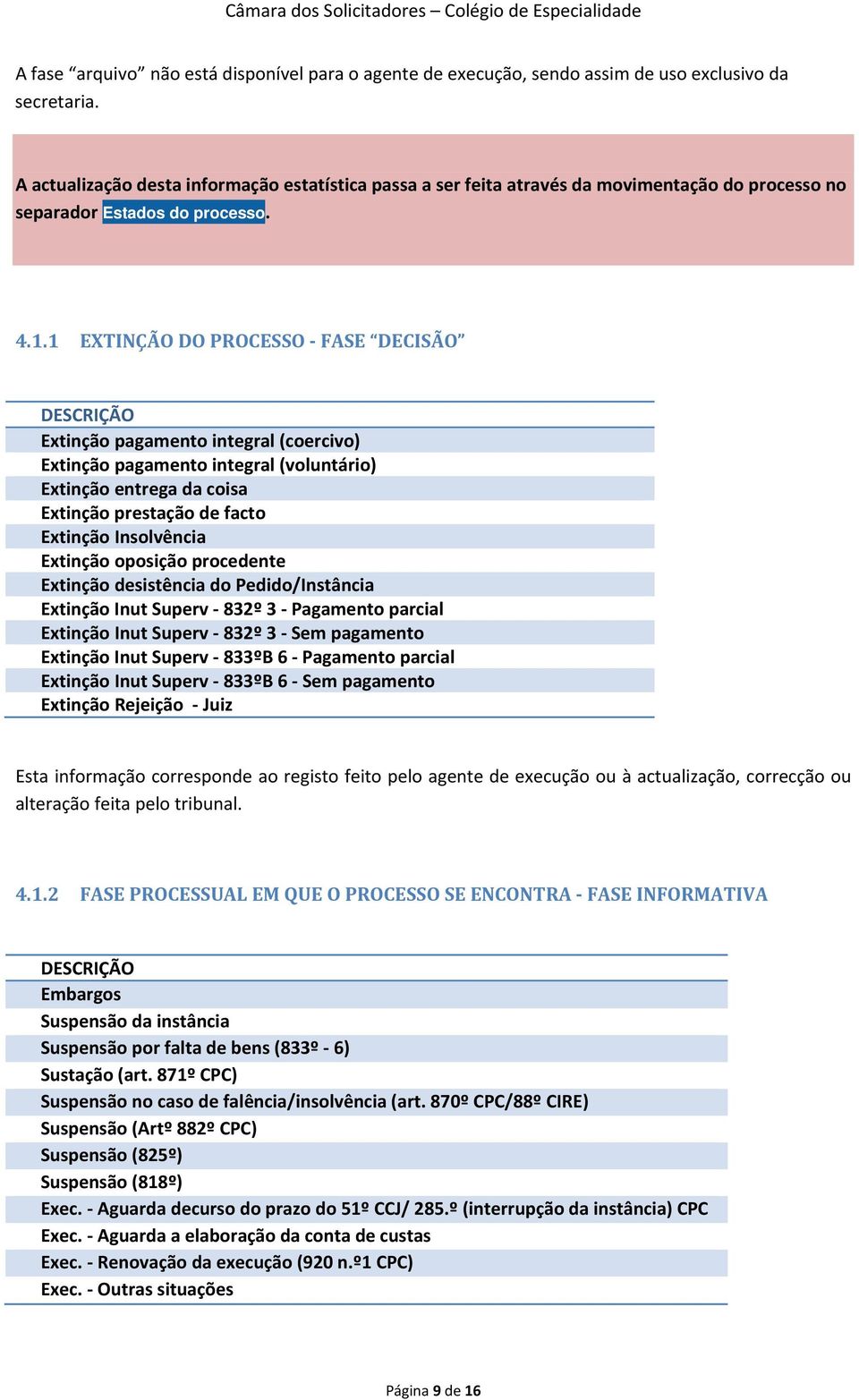 Câmara dos Solicitadores – Colégio de Especialidade

A fase “arquivo” não está disponível para o agente de execução, sendo assim de uso exclusivo da secretaria.

A actualização desta informação estatística passa a ser feita através da movimentação do processo no separador Estados do processo.

4.1.1 EXTINÇÃO DO PROCESSO - FASE “DECISÃO”

| DESCRIÇÃO |
|---|
| Extinção pagamento integral (coercivo) |
| Extinção pagamento integral (voluntário) |
| Extinção entrega da coisa |
| Extinção prestação de facto |
| Extinção Insolvência |
| Extinção oposição procedente |
| Extinção desistência do Pedido/Instância |
| Extinção Inut Superv - 832º 3 - Pagamento parcial |
| Extinção Inut Superv - 832º 3 - Sem pagamento |
| Extinção Inut Superv - 833ºB 6 - Pagamento parcial |
| Extinção Inut Superv - 833ºB 6 - Sem pagamento |
| Extinção Rejeição - Juiz |

Esta informação corresponde ao registo feito pelo agente de execução ou à actualização, correcção ou alteração feita pelo tribunal.

4.1.2 FASE PROCESSUAL EM QUE O PROCESSO SE ENCONTRA - FASE INFORMATIVA

| DESCRIÇÃO |
|---|
| Embargos |
| Suspensão da instância |
| Suspensão por falta de bens (833º - 6) |
| Sustação (art. 871º CPC) |
| Suspensão no caso de falência/insolvência (art. 870º CPC/88º CIRE) |
| Suspensão (Artº 882º CPC) |
| Suspensão (825º) |
| Suspensão (818º) |
| Exec. - Aguarda decurso do prazo do 51º CCJ/ 285.º (interrupção da instância) CPC |
| Exec. - Aguarda a elaboração da conta de custas |
| Exec. - Renovação da execução (920 n.º1 CPC) |
| Exec. - Outras situações |

Página 9 de 16